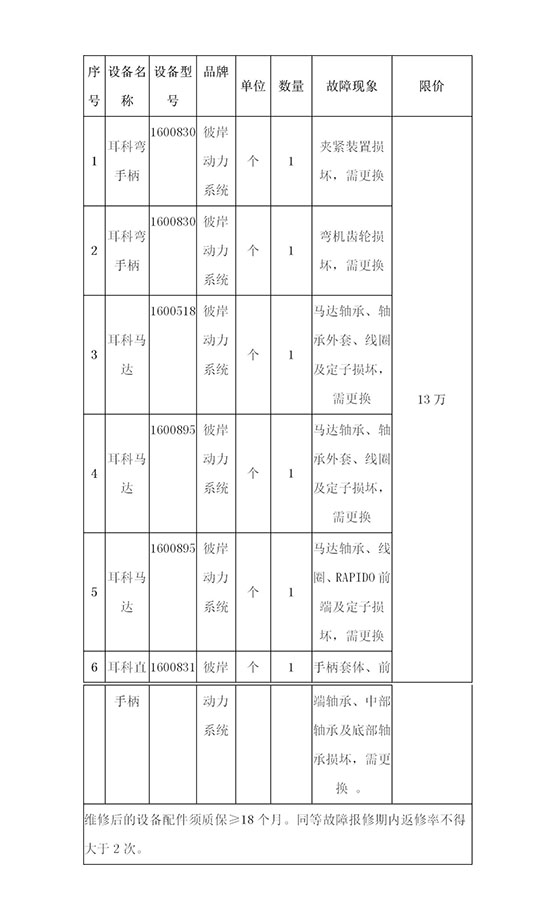 | 序号 | 设备名称 | 设备型号 | 品牌 | 单位 | 数量 | 故障现象 | 限价 |
|---|---|---|---|---|---|---|---|
| 1 | 耳科弯手柄 | 1600830 | 彼岸动力系统 | 个 | 1 | 夹紧装置损坏，需更换 | 13 万 |
| 2 | 耳科弯手柄 | 1600830 | 彼岸动力系统 | 个 | 1 | 弯机齿轮损坏，需更换 | |
| 3 | 耳科马达 | 1600518 | 彼岸动力系统 | 个 | 1 | 马达轴承、轴承外套、线圈及定子损坏，需更换 | |
| 4 | 耳科马达 | 1600895 | 彼岸动力系统 | 个 | 1 | 马达轴承、轴承外套、线圈及定子损坏，需更换 | |
| 5 | 耳科马达 | 1600895 | 彼岸动力系统 | 个 | 1 | 马达轴承、线圈、RAPIDO 前端及定子损坏，需更换 | |
| 6 | 耳科直手柄 | 1600831 | 彼岸动力系统 | 个 | 1 | 手柄套体、前端轴承、中部轴承及底部轴承损坏，需更换 。 | |

维修后的设备配件须质保≥18 个月。同等故障报修期内返修率不得大于 2 次。